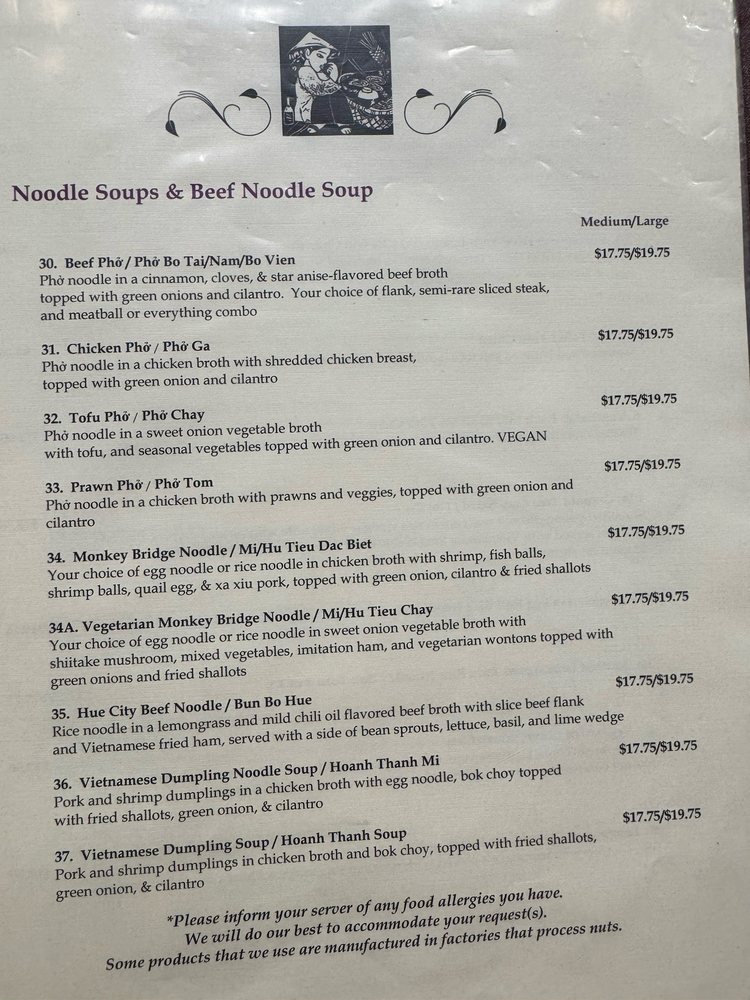 Noodle Soups & Beef Noodle Soup

Medium/Large

30. Beef Phở / Phở Bo Tai/Nam/Bo Vien
$17.75/$19.75
Phở noodle in a cinnamon, cloves, & star anise-flavored beef broth topped with green onions and cilantro. Your choice of flank, semi-rare sliced steak, and meatball or everything combo

31. Chicken Phở / Phở Ga
$17.75/$19.75
Phở noodle in a chicken broth with shredded chicken breast, topped with green onion and cilantro

32. Tofu Phở / Phở Chay
$17.75/$19.75
Phở noodle in a sweet onion vegetable broth with tofu, and seasonal vegetables topped with green onion and cilantro. VEGAN

33. Prawn Phở / Phở Tom
$17.75/$19.75
Phở noodle in a chicken broth with prawns and veggies, topped with green onion and cilantro

34. Monkey Bridge Noodle / Mi/Hu Tieu Dac Biet
$17.75/$19.75
Your choice of egg noodle or rice noodle in chicken broth with shrimp, fish balls, shrimp balls, quail egg, & xa xiu pork, topped with green onion, cilantro & fried shallots

34A. Vegetarian Monkey Bridge Noodle / Mi/Hu Tieu Chay
$17.75/$19.75
Your choice of egg noodle or rice noodle in sweet onion vegetable broth with shiitake mushroom, mixed vegetables, imitation ham, and vegetarian wontons topped with green onions and fried shallots

35. Hue City Beef Noodle / Bun Bo Hue
$17.75/$19.75
Rice noodle in a lemongrass and mild chili oil flavored beef broth with slice beef flank and Vietnamese fried ham, served with a side of bean sprouts, lettuce, basil, and lime wedge

36. Vietnamese Dumpling Noodle Soup / Hoanh Thanh Mi
$17.75/$19.75
Pork and shrimp dumplings in a chicken broth with egg noodle, bok choy topped with fried shallots, green onion, & cilantro

37. Vietnamese Dumpling Soup / Hoanh Thanh Soup
$17.75/$19.75
Pork and shrimp dumplings in chicken broth and bok choy, topped with fried shallots, green onion, & cilantro

*Please inform your server of any food allergies you have.
We will do our best to accommodate your request(s).
Some products that we use are manufactured in factories that process nuts.